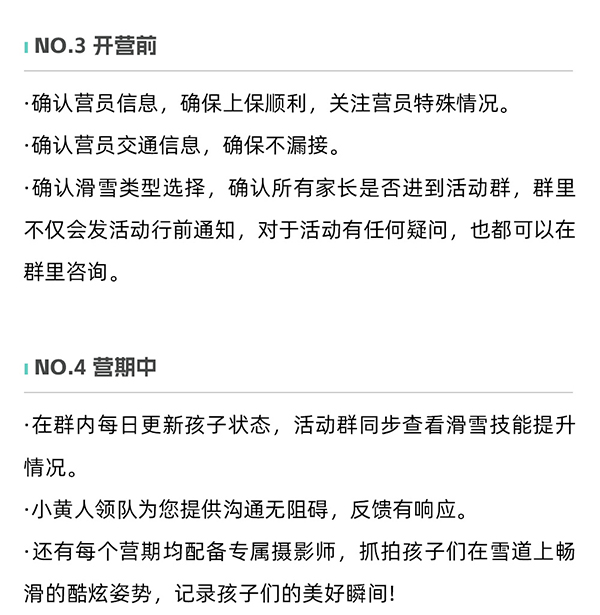 NO.3 开营前

·确认营员信息，确保上保顺利，关注营员特殊情况。

·确认营员交通信息，确保不漏接。

·确认滑雪类型选择，确认所有家长是否进到活动群，群里不仅会发活动行前通知，对于活动有任何疑问，也都可以在群里咨询。

NO.4 营期中

·在群内每日更新孩子状态，活动群同步查看滑雪技能提升情况。

·小黄人领队为您提供沟通无阻碍，反馈有响应。

·还有每个营期均配备专属摄影师，抓拍孩子们在雪道上畅滑的酷炫姿势，记录孩子们的美好瞬间!